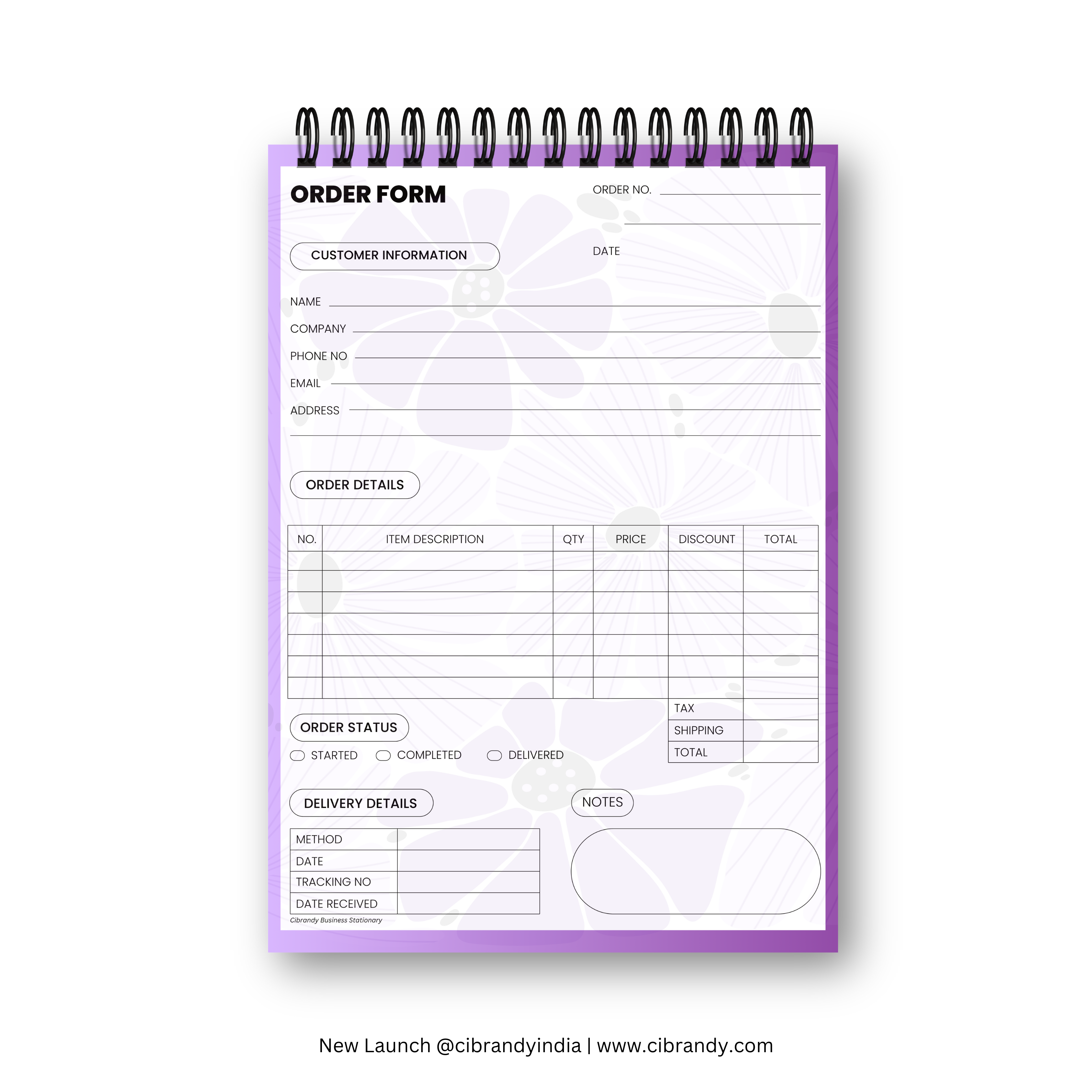 ORDER FORM

ORDER NO.

DATE

CUSTOMER INFORMATION

NAME

COMPANY

PHONE NO

EMAIL

ADDRESS

ORDER DETAILS

| NO. | ITEM DESCRIPTION | QTY | PRICE | DISCOUNT | TOTAL |
|---|---|---|---|---|---|
| | | | | | |
| | | | | | |
| | | | | | |
| | | | | | |
| | | | | | |
| | | | | | |
| | | | | | |
| | | | | TAX | |
| | | | | SHIPPING | |
| | | | | TOTAL | |

ORDER STATUS

STARTED COMPLETED DELIVERED

DELIVERY DETAILS

| METHOD | |
|---|---|
| DATE | |
| TRACKING NO | |
| DATE RECEIVED | |

NOTES

Cibrandy Business Stationary

New Launch @cibrandyindia | www.cibrandy.com